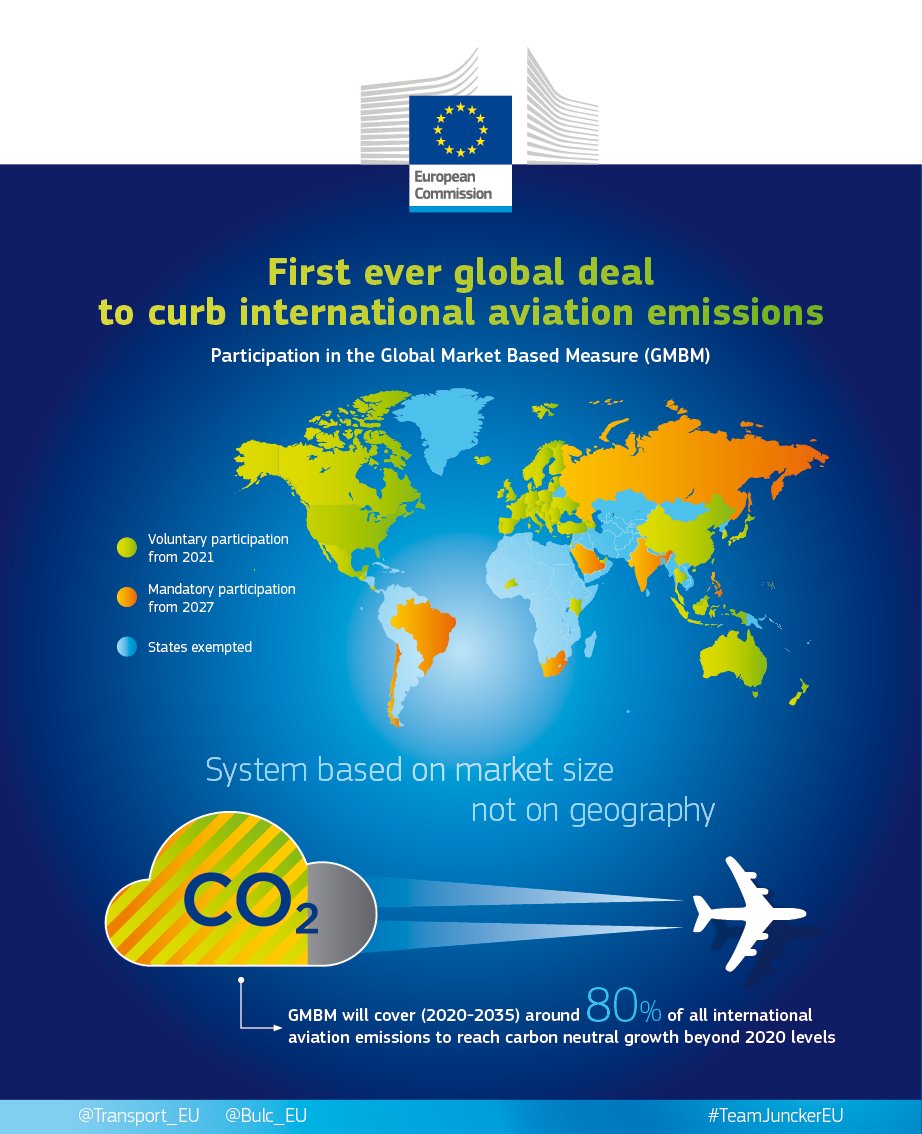 European Commission

First ever global deal to curb international aviation emissions

Participation in the Global Market Based Measure (GMBM)

Voluntary participation from 2021

Mandatory participation from 2027

States exempted

System based on market size not on geography

$CO_2$

GMBM will cover (2020-2035) around 80% of all international aviation emissions to reach carbon neutral growth beyond 2020 levels

@Transport_EU @Bulc_EU #TeamJunckerEU